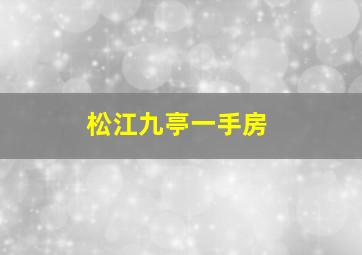 松江九亭一手房